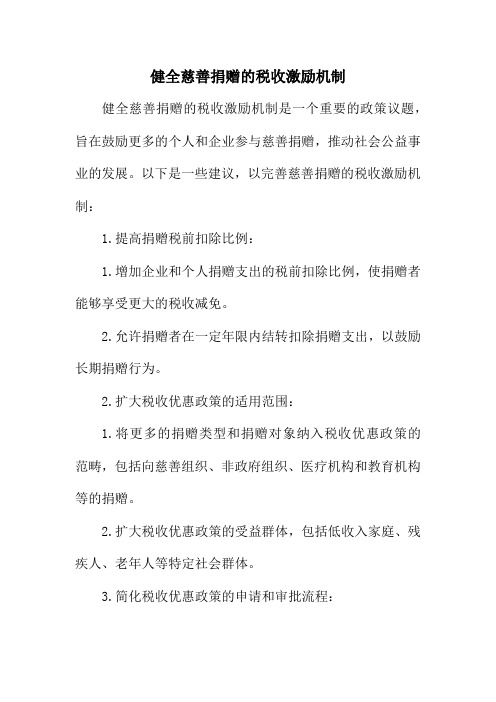 健全慈善捐赠的税收激励机制

健全慈善捐赠的税收激励机制是一个重要的政策议题，旨在鼓励更多的个人和企业参与慈善捐赠，推动社会公益事业的发展。以下是一些建议，以完善慈善捐赠的税收激励机制：

1.提高捐赠税前扣除比例：

1.增加企业和个人捐赠支出的税前扣除比例，使捐赠者能够享受更大的税收减免。

2.允许捐赠者在一定年限内结转扣除捐赠支出，以鼓励长期捐赠行为。

2.扩大税收优惠政策的适用范围：

1.将更多的捐赠类型和捐赠对象纳入税收优惠政策的范畴，包括向慈善组织、非政府组织、医疗机构和教育机构等的捐赠。

2.扩大税收优惠政策的受益群体，包括低收入家庭、残疾人、老年人等特定社会群体。

3.简化税收优惠政策的申请和审批流程：